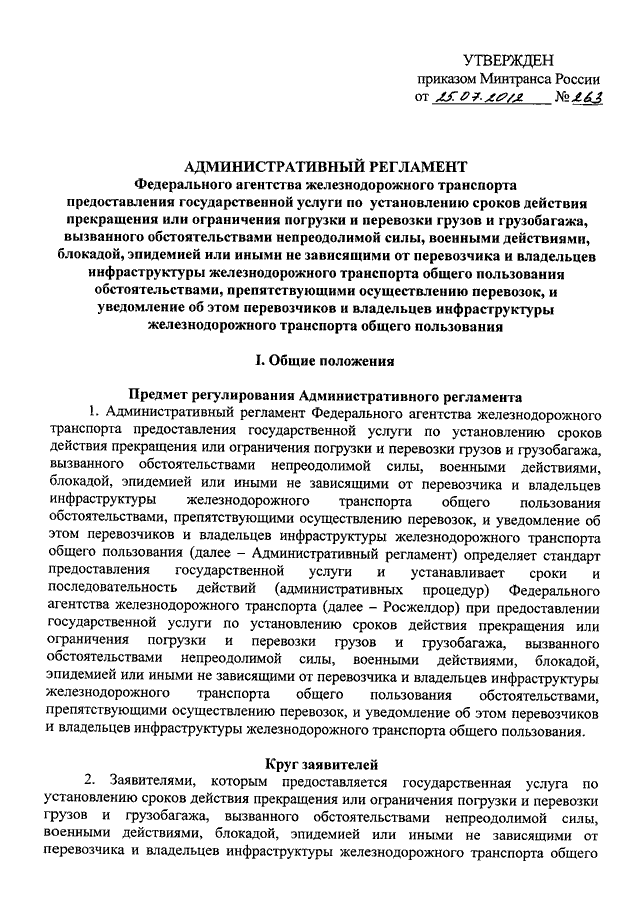 УТВЕРЖДЕН
приказом Минтранса России
от 25.07.2012 № 263

АДМИНИСТРАТИВНЫЙ РЕГЛАМЕНТ
Федерального агентства железнодорожного транспорта предоставления государственной услуги по установлению сроков действия прекращения или ограничения погрузки и перевозки грузов и грузобагажа, вызванного обстоятельствами непреодолимой силы, военными действиями, блокадой, эпидемией или иными не зависящими от перевозчика и владельцев инфраструктуры железнодорожного транспорта общего пользования обстоятельствами, препятствующими осуществлению перевозок, и уведомление об этом перевозчиков и владельцев инфраструктуры железнодорожного транспорта общего пользования

I. Общие положения

Предмет регулирования Административного регламента

1. Административный регламент Федерального агентства железнодорожного транспорта предоставления государственной услуги по установлению сроков действия прекращения или ограничения погрузки и перевозки грузов и грузобагажа, вызванного обстоятельствами непреодолимой силы, военными действиями, блокадой, эпидемией или иными не зависящими от перевозчика и владельцев инфраструктуры железнодорожного транспорта общего пользования обстоятельствами, препятствующими осуществлению перевозок, и уведомление об этом перевозчиков и владельцев инфраструктуры железнодорожного транспорта общего пользования (далее – Административный регламент) определяет стандарт предоставления государственной услуги и устанавливает сроки и последовательность действий (административных процедур) Федерального агентства железнодорожного транспорта (далее – Росжелдор) при предоставлении государственной услуги по установлению сроков действия прекращения или ограничения погрузки и перевозки грузов и грузобагажа, вызванного обстоятельствами непреодолимой силы, военными действиями, блокадой, эпидемией или иными не зависящими от перевозчика и владельцев инфраструктуры железнодорожного транспорта общего пользования обстоятельствами, препятствующими осуществлению перевозок, и уведомление об этом перевозчиков и владельцев инфраструктуры железнодорожного транспорта общего пользования.

Круг заявителей

2. Заявителями, которым предоставляется государственная услуга по установлению сроков действия прекращения или ограничения погрузки и перевозки грузов и грузобагажа, вызванного обстоятельствами непреодолимой силы, военными действиями, блокадой, эпидемией или иными не зависящими от перевозчика и владельцев инфраструктуры железнодорожного транспорта общего